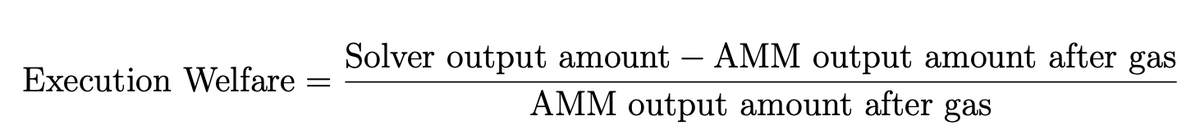 $\text{Execution Welfare} = \frac{\text{Solver output amount} - \text{AMM output amount after gas}}{\text{AMM output amount after gas}}$